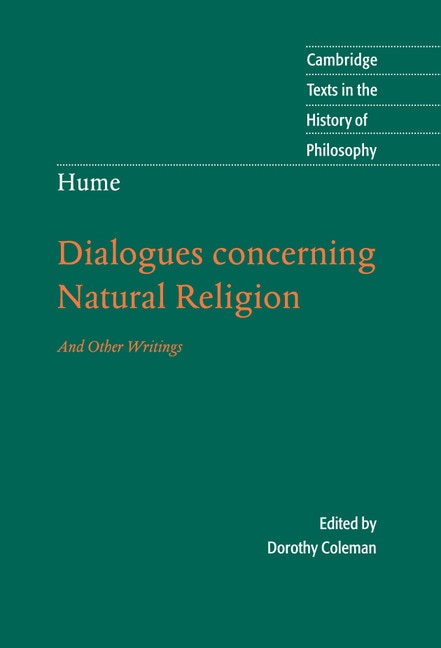 Cambridge
Texts in the
History of
Philosophy

Hume

Dialogues concerning Natural Religion

And Other Writings

Edited by
Dorothy Coleman